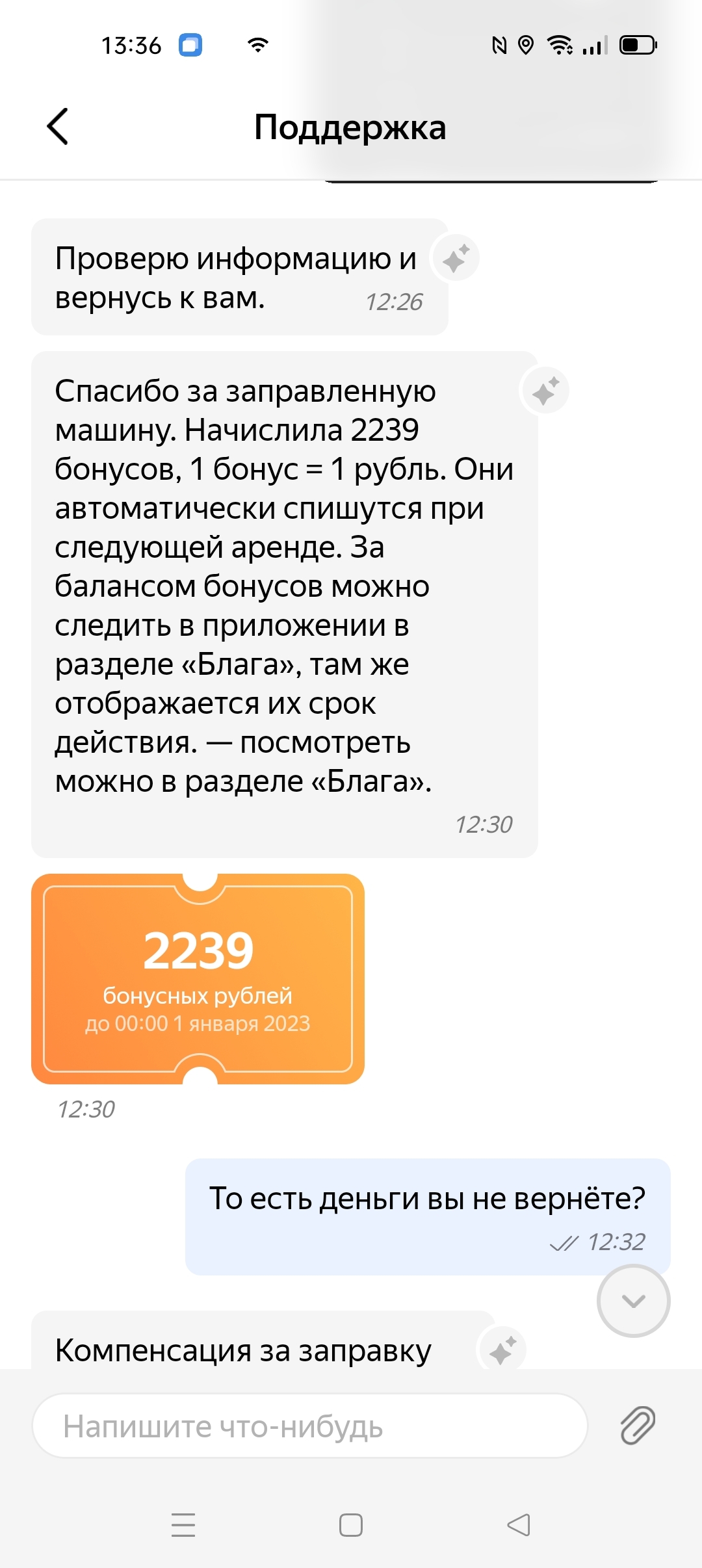 13:36

Поддержка

Проверю информацию и вернусь к вам. 12:26

Спасибо за заправленную машину. Начислила 2239 бонусов, 1 бонус = 1 рубль. Они автоматически спишутся при следующей аренде. За балансом бонусов можно следить в приложении в разделе «Блага», там же отображается их срок действия. — посмотреть можно в разделе «Блага». 12:30

2239
бонусных рублей
до 00:00 1 января 2023

12:30

То есть деньги вы не вернёте? 12:32

Компенсация за заправку

Напишите что-нибудь